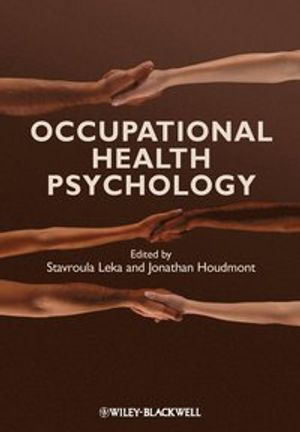 OCCUPATIONAL HEALTH PSYCHOLOGY

Edited by
Stavroula Leka and Jonathan Houdmont

WILEY-BLACKWELL